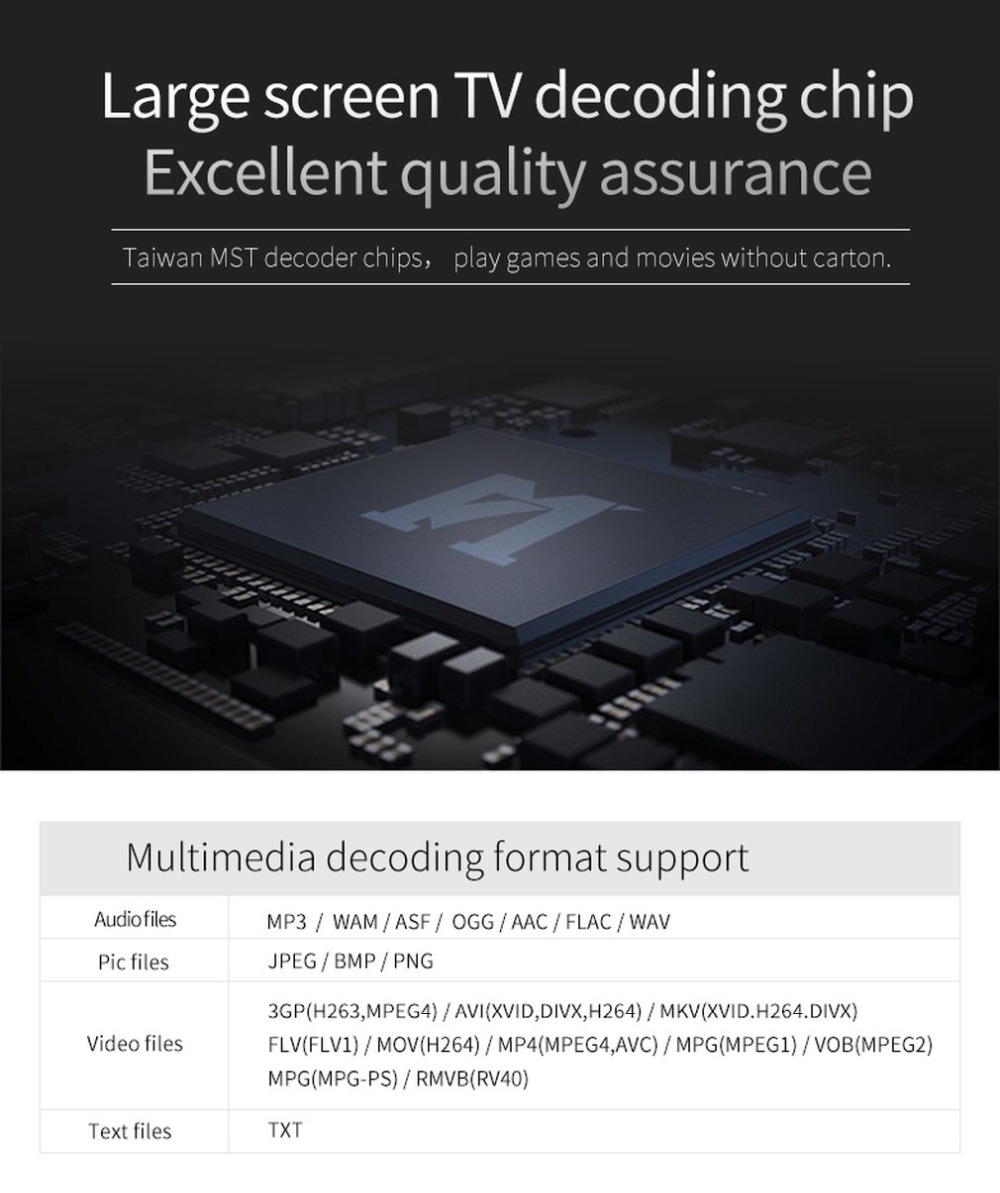 Large screen TV decoding chip
Excellent quality assurance

Taiwan MST decoder chips， play games and movies without carton.

Multimedia decoding format support

| Audio files | MP3 / WAM / ASF / OGG / AAC / FLAC / WAV |
|---|---|
| Pic files | JPEG / BMP / PNG |
| Video files | 3GP(H263,MPEG4) / AVI(XVID,DIVX,H264) / MKV(XVID.H264.DIVX) FLV(FLV1) / MOV(H264) / MP4(MPEG4,AVC) / MPG(MPEG1) / VOB(MPEG2) MPG(MPG-PS) / RMVB(RV40) |
| Text files | TXT |